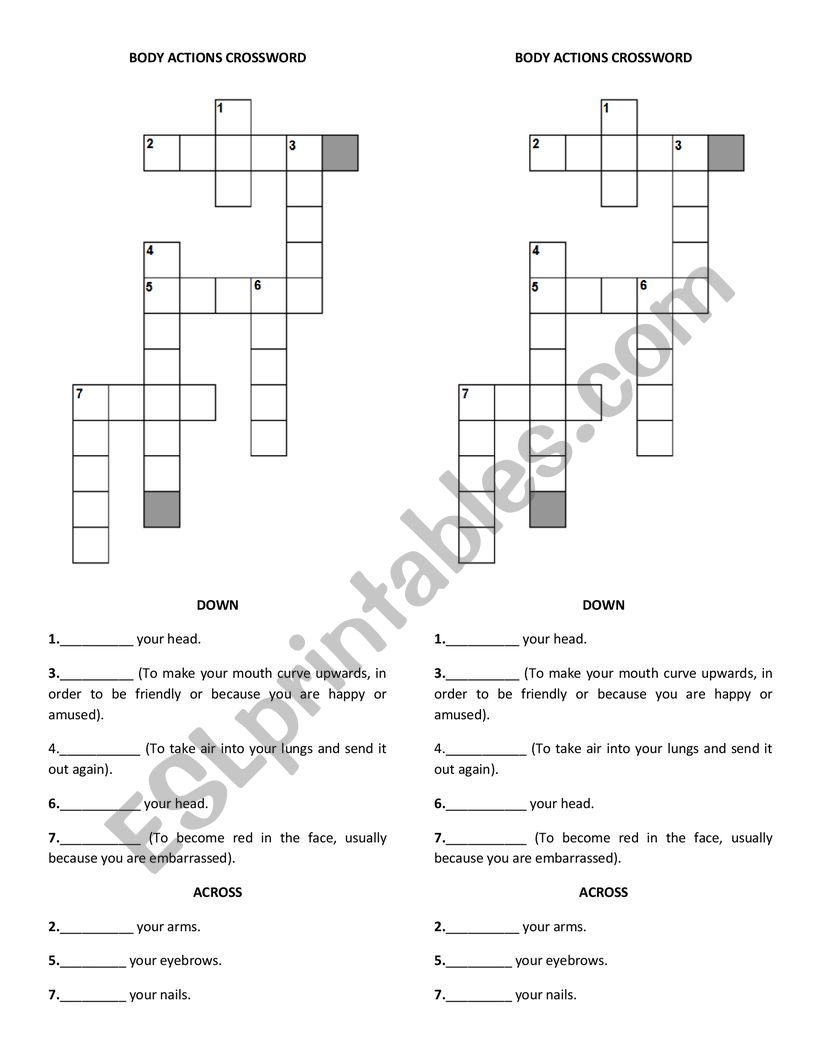 BODY ACTIONS CROSSWORD

1
2 3
4
5 6
7

DOWN

1.__________ your head.

3.__________ (To make your mouth curve upwards, in order to be friendly or because you are happy or amused).

4.___________ (To take air into your lungs and send it out again).

6.___________ your head.

7.___________ (To become red in the face, usually because you are embarrassed).

ACROSS

2.__________ your arms.

5._________ your eyebrows.

7._________ your nails.

BODY ACTIONS CROSSWORD

1
2 3
4
5 6
7

DOWN

1.__________ your head.

3.__________ (To make your mouth curve upwards, in order to be friendly or because you are happy or amused).

4.___________ (To take air into your lungs and send it out again).

6.___________ your head.

7.___________ (To become red in the face, usually because you are embarrassed).

ACROSS

2.__________ your arms.

5._________ your eyebrows.

7._________ your nails.

ESLprintables.com